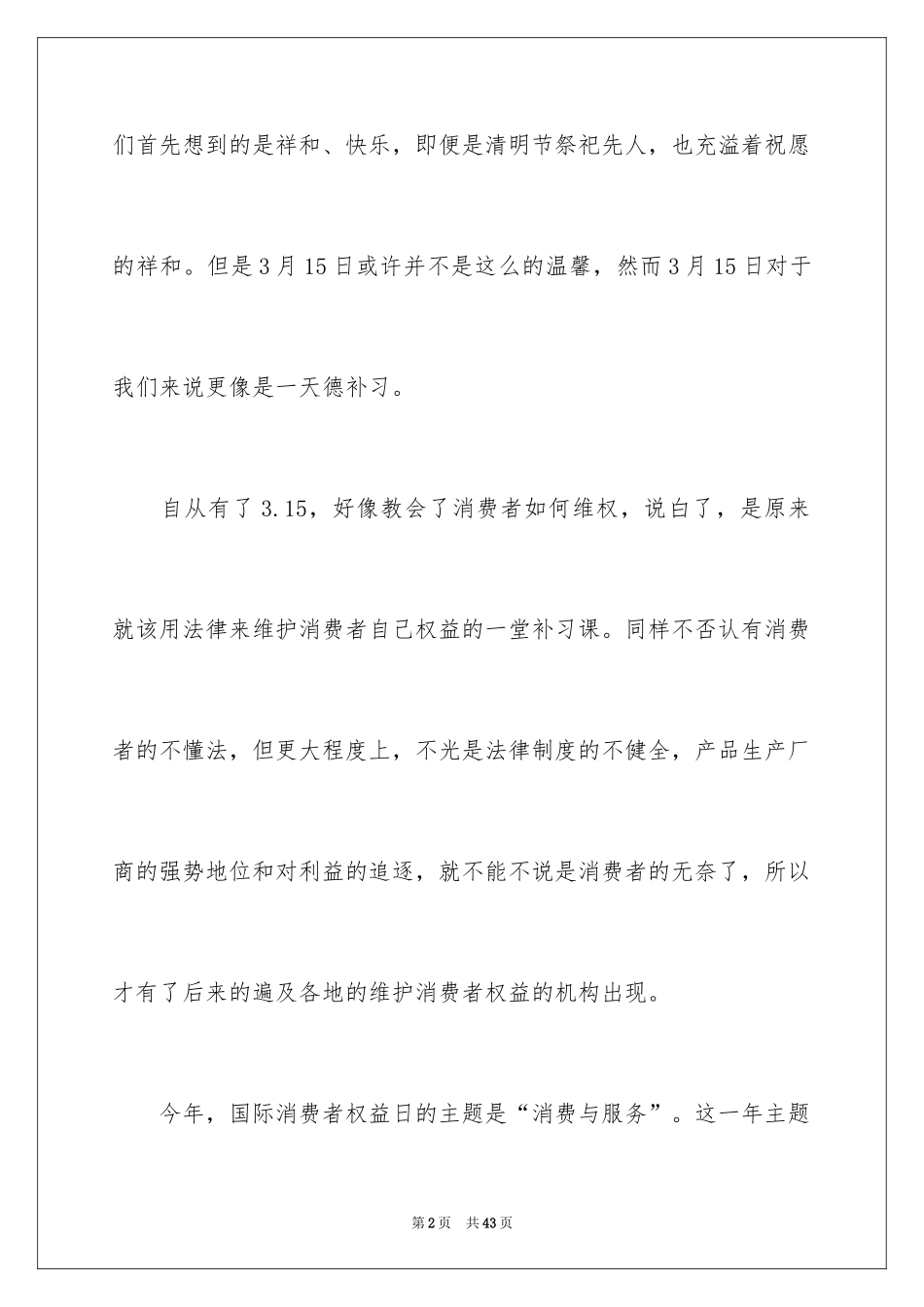 们首先想到的是祥和、快乐，即便是清明节祭祀先人，也充溢着祝愿的祥和。但是3月15日或许并不是这么的温馨，然而3月15日对于我们来说更像是一天德补习。

自从有了3.15，好像教会了消费者如何维权，说白了，是原来就该用法律来维护消费者自己权益的一堂补习课。同样不否认有消费者的不懂法，但更大程度上，不光是法律制度的不健全，产品生产厂商的强势地位和对利益的追逐，就不能不说是消费者的无奈了，所以才有了后来的遍及各地的维护消费者权益的机构出现。

今年，国际消费者权益日的主题是“消费与服务”。这一年主题

第2页 共43页